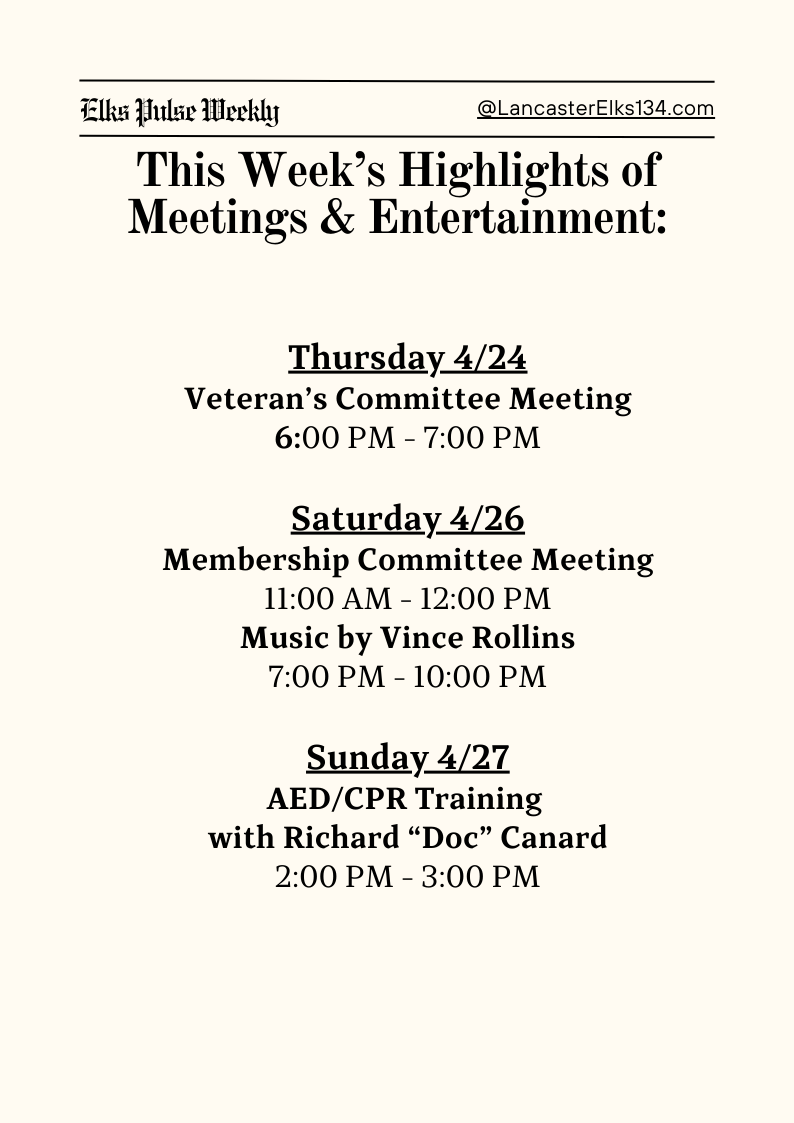 Elks Pulse Weekly

@LancasterElks134.com

This Week's Highlights of Meetings & Entertainment:

Thursday 4/24
Veteran's Committee Meeting
6:00 PM - 7:00 PM

Saturday 4/26
Membership Committee Meeting
11:00 AM - 12:00 PM
Music by Vince Rollins
7:00 PM - 10:00 PM

Sunday 4/27
AED/CPR Training
with Richard "Doc" Canard
2:00 PM - 3:00 PM